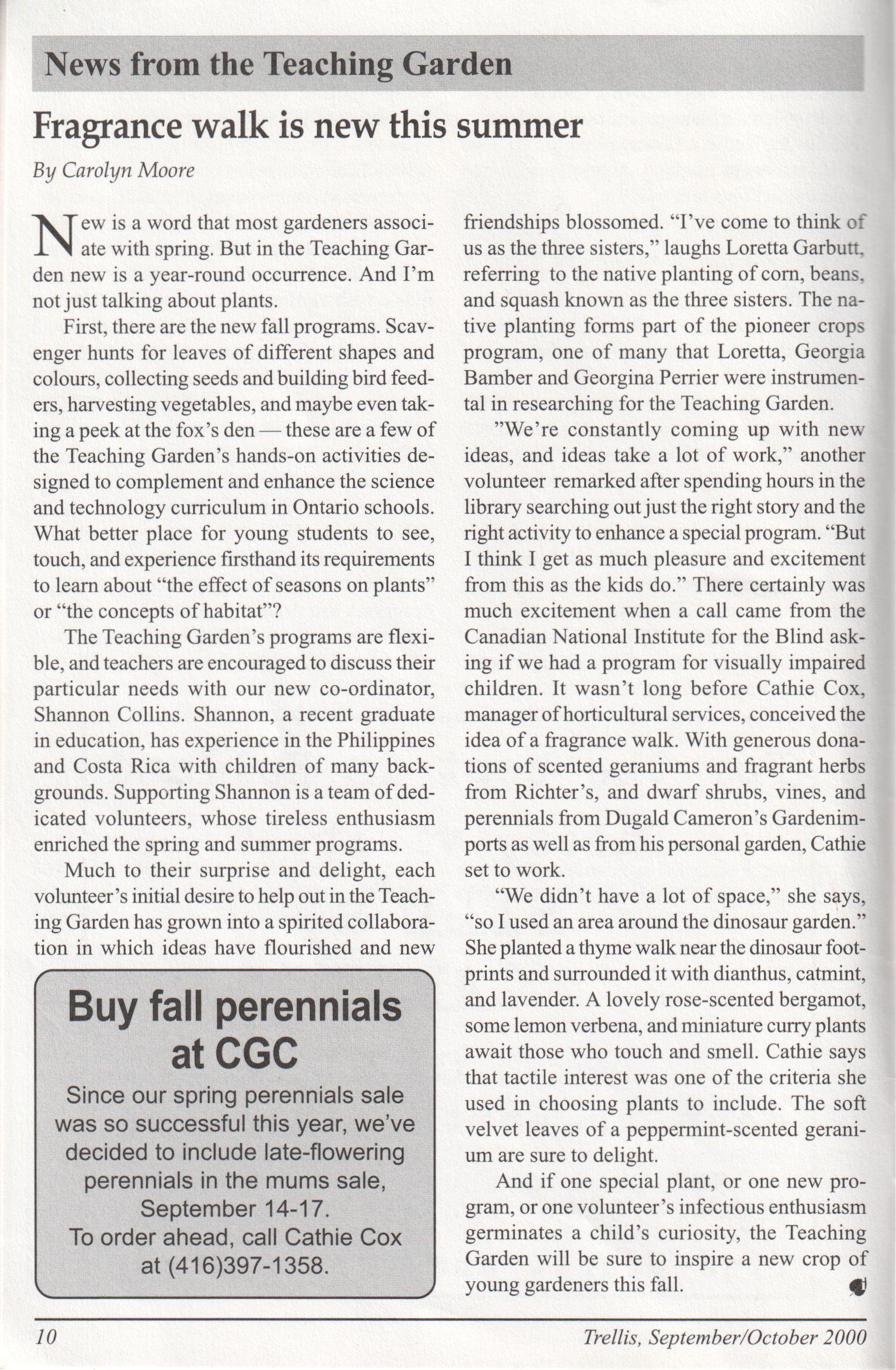 News from the Teaching Garden

Fragrance walk is new this summer

By Carolyn Moore

New is a word that most gardeners associate with spring. But in the Teaching Garden new is a year-round occurrence. And I'm not just talking about plants.

First, there are the new fall programs. Scavenger hunts for leaves of different shapes and colours, collecting seeds and building bird feeders, harvesting vegetables, and maybe even taking a peek at the fox's den — these are a few of the Teaching Garden's hands-on activities designed to complement and enhance the science and technology curriculum in Ontario schools. What better place for young students to see, touch, and experience firsthand its requirements to learn about "the effect of seasons on plants" or "the concepts of habitat"?

The Teaching Garden's programs are flexible, and teachers are encouraged to discuss their particular needs with our new co-ordinator, Shannon Collins. Shannon, a recent graduate in education, has experience in the Philippines and Costa Rica with children of many backgrounds. Supporting Shannon is a team of dedicated volunteers, whose tireless enthusiasm enriched the spring and summer programs.

Much to their surprise and delight, each volunteer's initial desire to help out in the Teaching Garden has grown into a spirited collaboration in which ideas have flourished and new friendships blossomed. "I've come to think of us as the three sisters," laughs Loretta Garbutt, referring to the native planting of corn, beans, and squash known as the three sisters. The native planting forms part of the pioneer crops program, one of many that Loretta, Georgia Bamber and Georgina Perrier were instrumental in researching for the Teaching Garden.

"We're constantly coming up with new ideas, and ideas take a lot of work," another volunteer remarked after spending hours in the library searching out just the right story and the right activity to enhance a special program. "But I think I get as much pleasure and excitement from this as the kids do." There certainly was much excitement when a call came from the Canadian National Institute for the Blind asking if we had a program for visually impaired children. It wasn't long before Cathie Cox, manager of horticultural services, conceived the idea of a fragrance walk. With generous donations of scented geraniums and fragrant herbs from Richter's, and dwarf shrubs, vines, and perennials from Dugald Cameron's Gardenimports as well as from his personal garden, Cathie set to work.

"We didn't have a lot of space," she says, "so I used an area around the dinosaur garden." She planted a thyme walk near the dinosaur footprints and surrounded it with dianthus, catmint, and lavender. A lovely rose-scented bergamot, some lemon verbena, and miniature curry plants await those who touch and smell. Cathie says that tactile interest was one of the criteria she used in choosing plants to include. The soft velvet leaves of a peppermint-scented geranium are sure to delight.

And if one special plant, or one new program, or one volunteer's infectious enthusiasm germinates a child's curiosity, the Teaching Garden will be sure to inspire a new crop of young gardeners this fall.

Buy fall perennials at CGC

Since our spring perennials sale was so successful this year, we've decided to include late-flowering perennials in the mums sale, September 14-17.
To order ahead, call Cathie Cox at (416)397-1358.

10

Trellis, September/October 2000